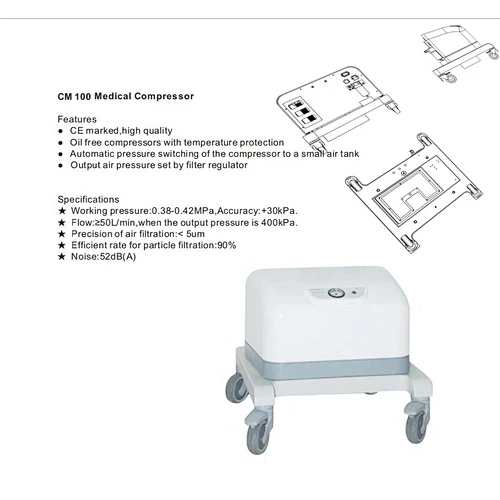 CM 100 Medical Compressor

Features
● CE marked,high quality
● Oil free compressors with temperature protection
● Automatic pressure switching of the compressor to a small air tank
● Output air pressure set by filter regulator

Specifications
★ Working pressure:0.38-0.42MPa,Accuracy:+30kPa.
★ Flow:≥50L/min,when the output pressure is 400kPa.
★ Precision of air filtration:< 5um
★ Efficient rate for particle filtration:90%
★ Noise:52dB(A)